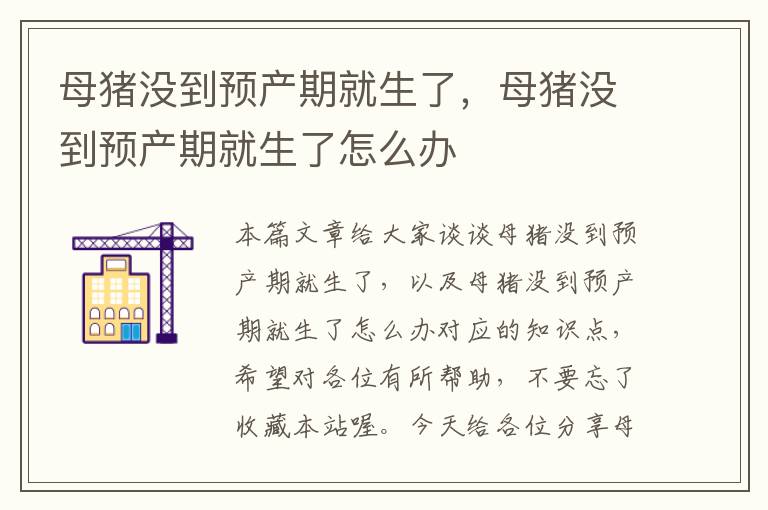 母猪没到预产期就生了，母猪没到预产期就生了怎么办

本篇文章给大家谈谈母猪没到预产期就生了，以及母猪没到预产期就生了怎么办对应的知识点，希望对各位有所帮助，不要忘了收藏本站喔。今天给各位分享母